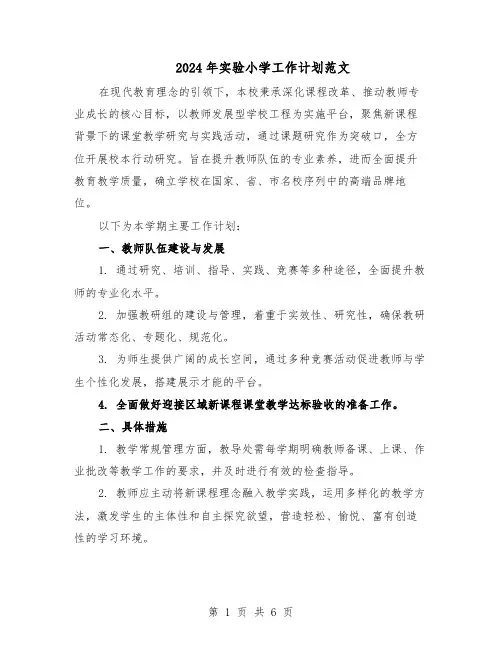 2024年实验小学工作计划范文

在现代教育理念的引领下，本校秉承深化课程改革、推动教师专业成长的核心目标，以教师发展型学校工程为实施平台，聚焦新课程背景下的课堂教学研究与实践活动，通过课题研究作为突破口，全方位开展校本行动研究。旨在提升教师队伍的专业素养，进而全面提升教育教学质量，确立学校在国家、省、市名校序列中的高端品牌地位。

以下为本学期主要工作计划：

一、教师队伍建设与发展

1. 通过研究、培训、指导、实践、竞赛等多种途径，全面提升教师的专业化水平。

2. 加强教研组的建设与管理，着重于实效性、研究性，确保教研活动常态化、专题化、规范化。

3. 为师生提供广阔的成长空间，通过多种竞赛活动促进教师与学生个性化发展，搭建展示才能的平台。

4. 全面做好迎接区域新课程课堂教学达标验收的准备工作。

二、具体措施

1. 教学常规管理方面，教导处需每学期明确教师备课、上课、作业批改等教学工作的要求，并及时进行有效的检查指导。

2. 教师应主动将新课程理念融入教学实践，运用多样化的教学方法，激发学生的主体性和自主探究欲望，营造轻松、愉悦、富有创造性的学习环境。

第 1 页 共 6 页